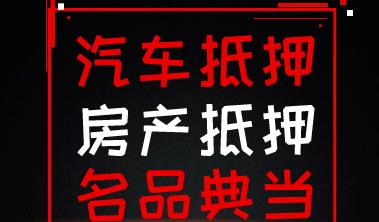 汽车抵押
房产抵押
名品典当